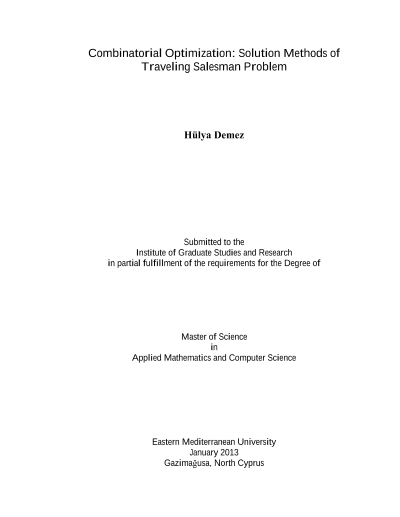 Combinatorial Optimization: Solution Methods of Traveling Salesman Problem

Hülya Demez

Submitted to the
Institute of Graduate Studies and Research
in partial fulfillment of the requirements for the Degree of

Master of Science
in
Applied Mathematics and Computer Science

Eastern Mediterranean University
January 2013
Gazimağusa, North Cyprus